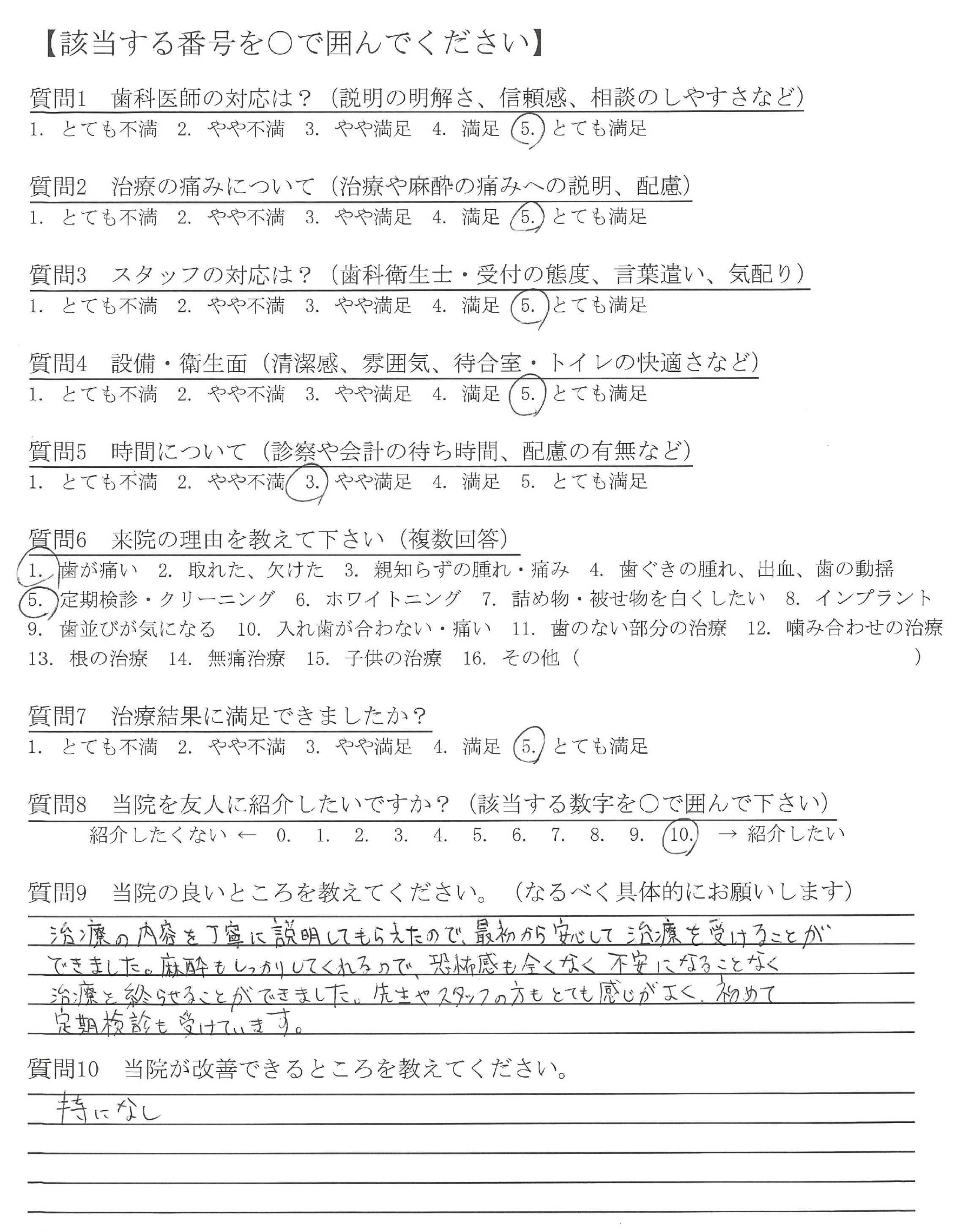 【該当する番号を○で囲んでください】

質問1　歯科医師の対応は？（説明の明解さ、信頼感、相談のしやすさなど）
1. とても不満　2. やや不満　3. やや満足　4. 満足　5. とても満足

質問2　治療の痛みについて（治療や麻酔の痛みへの説明、配慮）
1. とても不満　2. やや不満　3. やや満足　4. 満足　5. とても満足

質問3　スタッフの対応は？（歯科衛生士・受付の態度、言葉遣い、気配り）
1. とても不満　2. やや不満　3. やや満足　4. 満足　5. とても満足

質問4　設備・衛生面（清潔感、雰囲気、待合室・トイレの快適さなど）
1. とても不満　2. やや不満　3. やや満足　4. 満足　5. とても満足

質問5　時間について（診察や会計の待ち時間、配慮の有無など）
1. とても不満　2. やや不満　3. やや満足　4. 満足　5. とても満足

質問6　来院の理由を教えて下さい（複数回答）
1. 歯が痛い　2. 取れた、欠けた　3. 親知らずの腫れ・痛み　4. 歯ぐきの腫れ、出血、歯の動揺
5. 定期検診・クリーニング　6. ホワイトニング　7. 詰め物・被せ物を白くしたい　8. インプラント
9. 歯並びが気になる　10. 入れ歯が合わない・痛い　11. 歯のない部分の治療　12. 噛み合わせの治療
13. 根の治療　14. 無痛治療　15. 子供の治療　16. その他（　　）

質問7　治療結果に満足できましたか？
1. とても不満　2. やや不満　3. やや満足　4. 満足　5. とても満足

質問8　当院を友人に紹介したいですか？（該当する数字を○で囲んで下さい）
紹介したくない ← 0. 1. 2. 3. 4. 5. 6. 7. 8. 9. 10. → 紹介したい

質問9　当院の良いところを教えてください。（なるべく具体的にお願いします）
治療の内容を丁寧に説明してもらえたので、最初から安心して治療を受けることができました。麻酔もしっかりしてくれるので、恐怖感も全くなく不安になることなく治療を終らせることができました。先生やスタッフの方もとても感じがよく、初めて定期検診も受けています。

質問10　当院が改善できるところを教えてください。
特になし